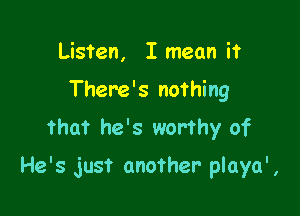 Listen,  I mean it
There's nothing
that he's worthy of
He's just another playa',